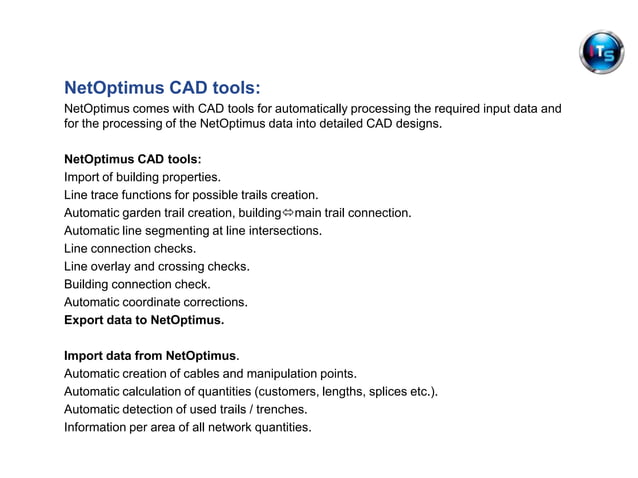 ITS

NetOptimus CAD tools:

NetOptimus comes with CAD tools for automatically processing the required input data and for the processing of the NetOptimus data into detailed CAD designs.

NetOptimus CAD tools:
Import of building properties.
Line trace functions for possible trails creation.
Automatic garden trail creation, building⇔main trail connection.
Automatic line segmenting at line intersections.
Line connection checks.
Line overlay and crossing checks.
Building connection check.
Automatic coordinate corrections.
Export data to NetOptimus.

Import data from NetOptimus.
Automatic creation of cables and manipulation points.
Automatic calculation of quantities (customers, lengths, splices etc.).
Automatic detection of used trails / trenches.
Information per area of all network quantities.